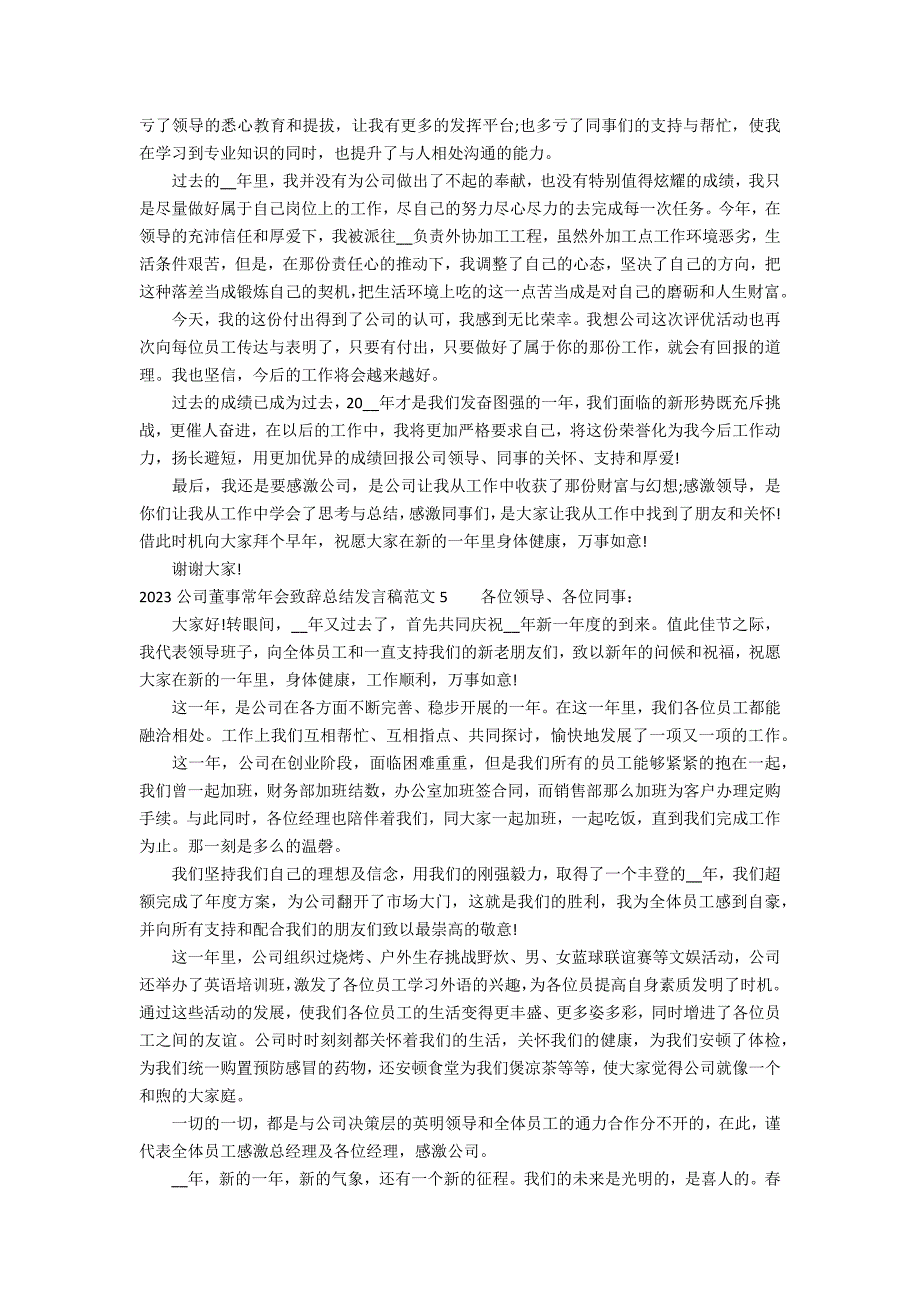 亏了领导的悉心教育和提拔，让我有更多的发挥平台;也多亏了同事们的支持与帮忙，使我在学习到专业知识的同时，也提升了与人相处沟通的能力。

过去的__年里，我并没有为公司做出了不起的奉献，也没有特别值得炫耀的成绩，我只是尽量做好属于自己岗位上的工作，尽自己的努力尽心尽力的去完成每一次任务。今年，在领导的充沛信任和厚爱下，我被派往__负责外协加工工程，虽然外加工点工作环境恶劣，生活条件艰苦，但是，在那份责任心的推动下，我调整了自己的心态，坚决了自己的方向，把这种落差当成锻炼自己的契机，把生活环境上吃的这一点苦当成是对自己的磨砺和人生财富。

今天，我的这份付出得到了公司的认可，我感到无比荣幸。我想公司这次评优活动也再次向每位员工传达与表明了，只要有付出，只要做好了属于你的那份工作，就会有回报的道理。我也坚信，今后的工作将会越来越好。

过去的成绩已成为过去，20__年才是我们发奋图强的一年，我们面临的新形势既充斥挑战，更催人奋进，在以后的工作中，我将更加严格要求自己，将这份荣誉化为我今后工作动力，扬长避短，用更加优异的成绩回报公司领导、同事的关怀、支持和厚爱!

最后，我还是要感激公司，是公司让我从工作中收获了那份财富与幻想;感激领导，是你们让我从工作中学会了思考与总结，感激同事们，是大家让我从工作中找到了朋友和关怀!借此时机向大家拜个早年，祝愿大家在新的一年里身体健康，万事如意!

谢谢大家!

2023 公司董事常年会致辞总结发言稿范文 5　　各位领导、各位同事：

大家好!转眼间，__年又过去了，首先共同庆祝__年新一年度的到来。值此佳节之际，我代表领导班子，向全体员工和一直支持我们的新老朋友们，致以新年的问候和祝福，祝愿大家在新的一年里，身体健康，工作顺利，万事如意!

这一年，是公司在各方面不断完善、稳步开展的一年。在这一年里，我们各位员工都能融洽相处。工作上我们互相帮忙、互相指点、共同探讨，愉快地发展了一项又一项的工作。

这一年，公司在创业阶段，面临困难重重，但是我们所有的员工能够紧紧的抱在一起，我们曾一起加班，财务部加班结数，办公室加班签合同，而销售部那么加班为客户办理定购手续。与此同时，各位经理也陪伴着我们，同大家一起加班，一起吃饭，直到我们完成工作为止。那一刻是多么的温馨。

我们坚持我们自己的理想及信念，用我们的刚强毅力，取得了一个丰登的__年，我们超额完成了年度方案，为公司翻开了市场大门，这就是我们的胜利，我为全体员工感到自豪，并向所有支持和配合我们的朋友们致以最崇高的敬意!

这一年里，公司组织过烧烤、户外生存挑战野炊、男、女蓝球联谊赛等文娱活动，公司还举办了英语培训班，激发了各位员工学习外语的兴趣，为各位员提高自身素质发明了时机。通过这些活动的发展，使我们各位员工的生活变得更丰盛、更多姿多彩，同时增进了各位员工之间的友谊。公司时时刻刻都关怀着我们的生活，关怀我们的健康，为我们安顿了体检，为我们统一购置预防感冒的药物，还安顿食堂为我们煲凉茶等等，使大家觉得公司就像一个和煦的大家庭。

一切的一切，都是与公司决策层的英明领导和全体员工的通力合作分不开的，在此，谨代表全体员工感激总经理及各位经理，感激公司。

__年，新的一年，新的气象，还有一个新的征程。我们的未来是光明的，是喜人的。春